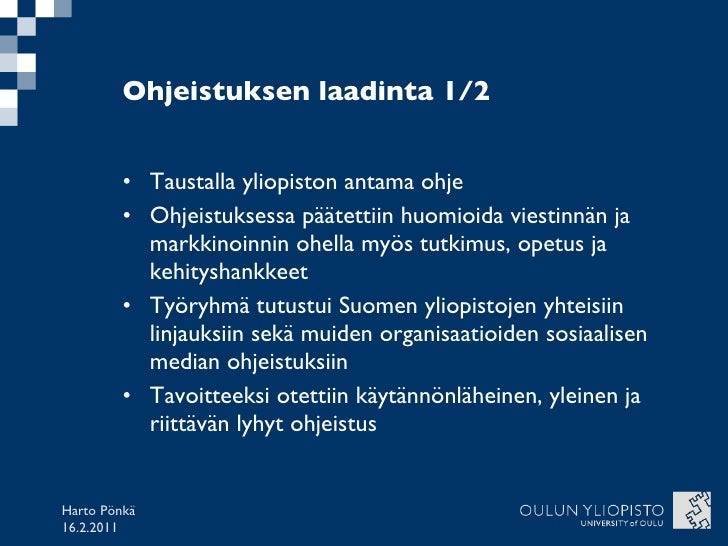 Ohjeistuksen laadinta 1/2

• Taustalla yliopiston antama ohje
• Ohjeistuksessa päätettiin huomioida viestinnän ja markkinoinnin ohella myös tutkimus, opetus ja kehityshankkeet
• Työryhmä tutustui Suomen yliopistojen yhteisiin linjauksiin sekä muiden organisaatioiden sosiaalisen median ohjeistuksiin
• Tavoitteeksi otettiin käytännönläheinen, yleinen ja riittävän lyhyt ohjeistus

Harto Pönkä
16.2.2011

OULUN YLIOPISTO
UNIVERSITY of OULU